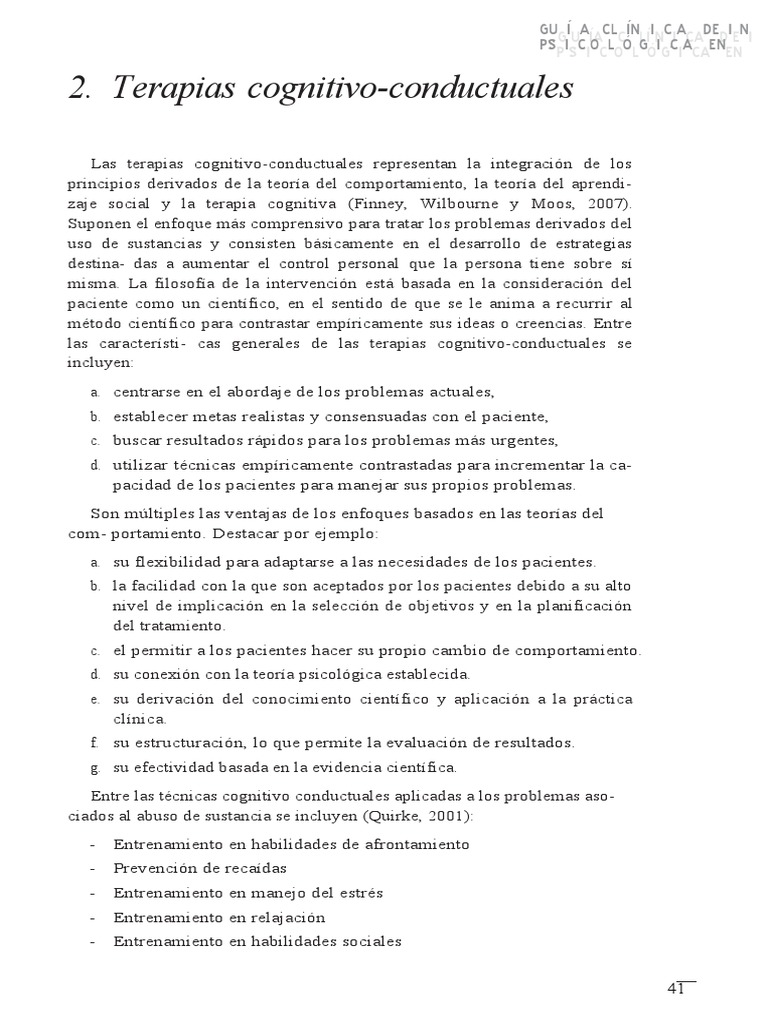 GUÍA CLÍNICA DE IN
PSICOLÓGICA EN

2. Terapias cognitivo-conductuales

Las terapias cognitivo-conductuales representan la integración de los principios derivados de la teoría del comportamiento, la teoría del aprendizaje social y la terapia cognitiva (Finney, Wilbourne y Moos, 2007). Suponen el enfoque más comprensivo para tratar los problemas derivados del uso de sustancias y consisten básicamente en el desarrollo de estrategias destina- das a aumentar el control personal que la persona tiene sobre sí misma. La filosofía de la intervención está basada en la consideración del paciente como un científico, en el sentido de que se le anima a recurrir al método científico para contrastar empíricamente sus ideas o creencias. Entre las característi- cas generales de las terapias cognitivo-conductuales se incluyen:

a. centrarse en el abordaje de los problemas actuales,
b. establecer metas realistas y consensuadas con el paciente,
c. buscar resultados rápidos para los problemas más urgentes,
d. utilizar técnicas empíricamente contrastadas para incrementar la capacidad de los pacientes para manejar sus propios problemas.

Son múltiples las ventajas de los enfoques basados en las teorías del com- portamiento. Destacar por ejemplo:

a. su flexibilidad para adaptarse a las necesidades de los pacientes.
b. la facilidad con la que son aceptados por los pacientes debido a su alto nivel de implicación en la selección de objetivos y en la planificación del tratamiento.
c. el permitir a los pacientes hacer su propio cambio de comportamiento.
d. su conexión con la teoría psicológica establecida.
e. su derivación del conocimiento científico y aplicación a la práctica clínica.
f. su estructuración, lo que permite la evaluación de resultados.
g. su efectividad basada en la evidencia científica.

Entre las técnicas cognitivo conductuales aplicadas a los problemas asociados al abuso de sustancia se incluyen (Quirke, 2001):

- Entrenamiento en habilidades de afrontamiento
- Prevención de recaídas
- Entrenamiento en manejo del estrés
- Entrenamiento en relajación
- Entrenamiento en habilidades sociales

41